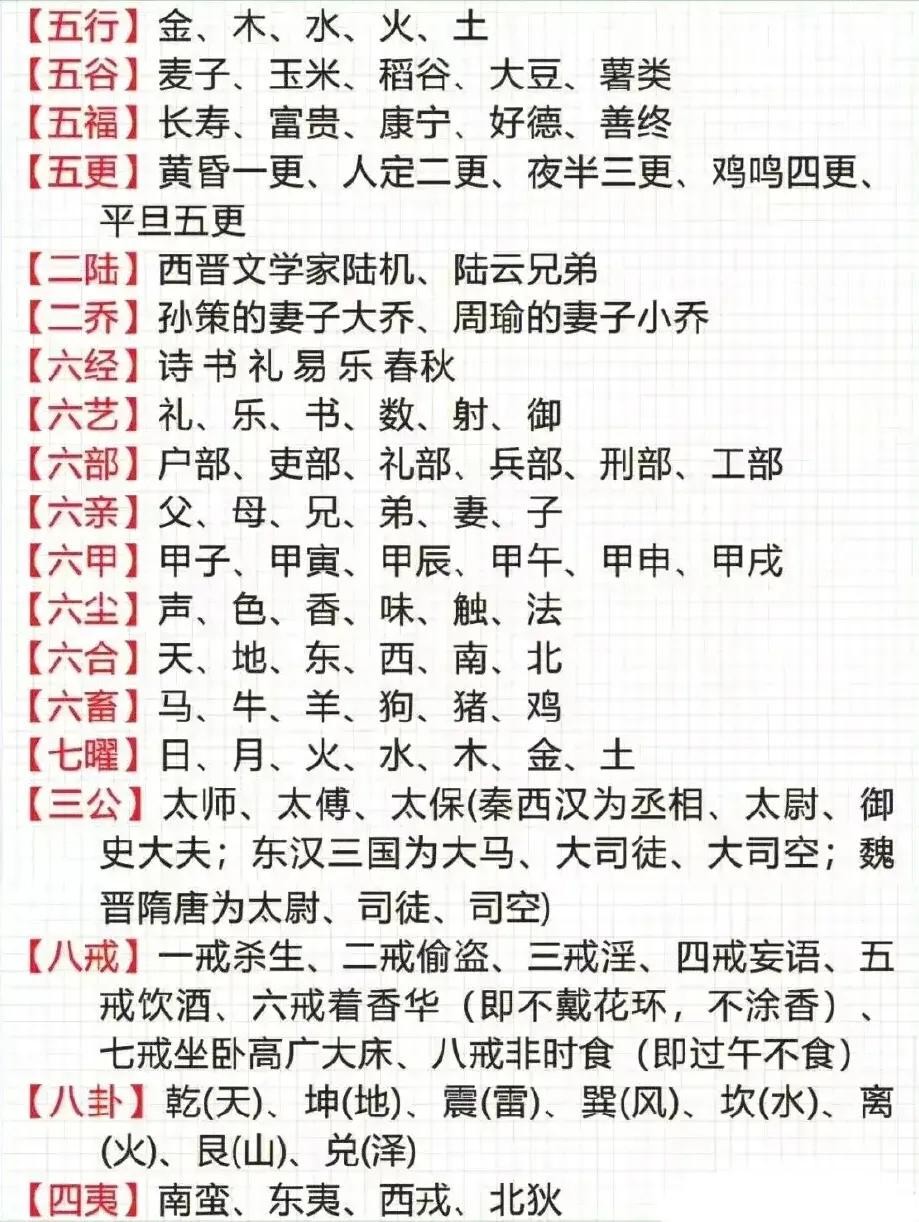 【五行】金、木、水、火、土
【五谷】麦子、玉米、稻谷、大豆、薯类
【五福】长寿、富贵、康宁、好德、善终
【五更】黄昏一更、人定二更、夜半三更、鸡鸣四更、平旦五更
【二陆】西晋文学家陆机、陆云兄弟
【二乔】孙策的妻子大乔、周瑜的妻子小乔
【六经】诗 书 礼 易 乐 春秋
【六艺】礼、乐、书、数、射、御
【六部】户部、吏部、礼部、兵部、刑部、工部
【六亲】父、母、兄、弟、妻、子
【六甲】甲子、甲寅、甲辰、甲午、甲申、甲戌
【六尘】声、色、香、味、触、法
【六合】天、地、东、西、南、北
【六畜】马、牛、羊、狗、猪、鸡
【七曜】日、月、火、水、木、金、土
【三公】太师、太傅、太保(秦西汉为丞相、太尉、御史大夫；东汉三国为大马、大司徒、大司空；魏晋隋唐为太尉、司徒、司空)
【八戒】一戒杀生、二戒偷盗、三戒淫、四戒妄语、五戒饮酒、六戒着香华（即不戴花环，不涂香）、七戒坐卧高广大床、八戒非时食（即过午不食）
【八卦】乾(天)、坤(地)、震(雷)、巽(风)、坎(水)、离(火)、艮(山)、兑(泽)
【四夷】南蛮、东夷、西戎、北狄